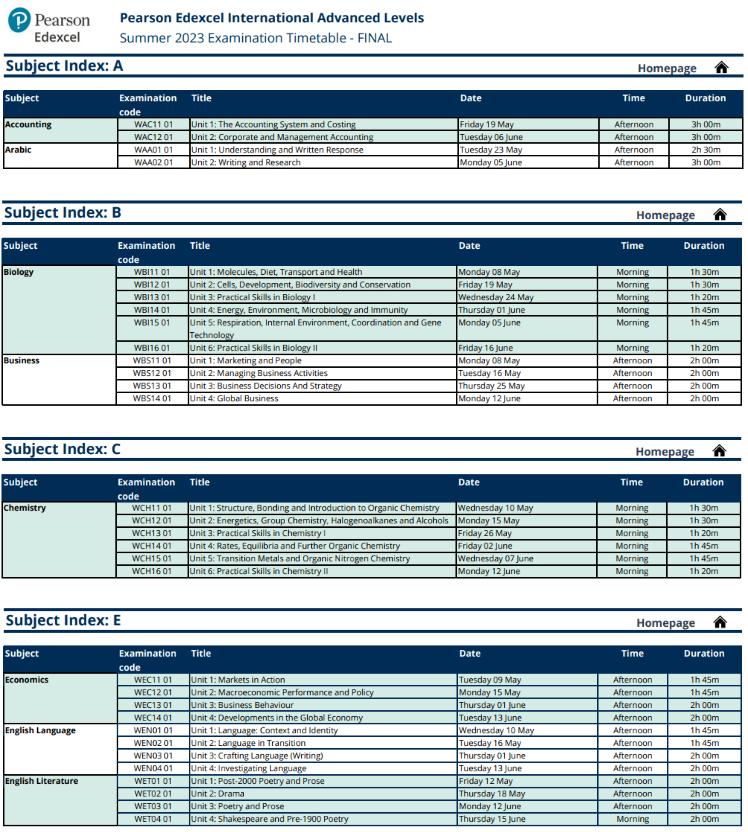 Pearson Edexcel

Pearson Edexcel International Advanced Levels
Summer 2023 Examination Timetable - FINAL

Subject Index: A

Homepage

| Subject | Examination code | Title | Date | Time | Duration |
|---|---|---|---|---|---|
| Accounting | WAC11 01 | Unit 1: The Accounting System and Costing | Friday 19 May | Afternoon | 3h 00m |
| | WAC12 01 | Unit 2: Corporate and Management Accounting | Tuesday 06 June | Afternoon | 3h 00m |
| Arabic | WAA01 01 | Unit 1: Understanding and Written Response | Tuesday 23 May | Afternoon | 2h 30m |
| | WAA02 01 | Unit 2: Writing and Research | Monday 05 June | Afternoon | 3h 00m |

Subject Index: B

Homepage

| Subject | Examination code | Title | Date | Time | Duration |
|---|---|---|---|---|---|
| Biology | WBI11 01 | Unit 1: Molecules, Diet, Transport and Health | Monday 08 May | Morning | 1h 30m |
| | WBI12 01 | Unit 2: Cells, Development, Biodiversity and Conservation | Friday 19 May | Morning | 1h 30m |
| | WBI13 01 | Unit 3: Practical Skills in Biology I | Wednesday 24 May | Morning | 1h 20m |
| | WBI14 01 | Unit 4: Energy, Environment, Microbiology and Immunity | Thursday 01 June | Morning | 1h 45m |
| | WBI15 01 | Unit 5: Respiration, Internal Environment, Coordination and Gene Technology | Monday 05 June | Morning | 1h 45m |
| | WBI16 01 | Unit 6: Practical Skills in Biology II | Friday 16 June | Morning | 1h 20m |
| Business | WBS11 01 | Unit 1: Marketing and People | Monday 08 May | Afternoon | 2h 00m |
| | WBS12 01 | Unit 2: Managing Business Activities | Tuesday 16 May | Afternoon | 2h 00m |
| | WBS13 01 | Unit 3: Business Decisions And Strategy | Thursday 25 May | Afternoon | 2h 00m |
| | WBS14 01 | Unit 4: Global Business | Monday 12 June | Afternoon | 2h 00m |

Subject Index: C

Homepage

| Subject | Examination code | Title | Date | Time | Duration |
|---|---|---|---|---|---|
| Chemistry | WCH11 01 | Unit 1: Structure, Bonding and Introduction to Organic Chemistry | Wednesday 10 May | Morning | 1h 30m |
| | WCH12 01 | Unit 2: Energetics, Group Chemistry, Halogenoalkanes and Alcohols | Monday 15 May | Morning | 1h 30m |
| | WCH13 01 | Unit 3: Practical Skills in Chemistry I | Friday 26 May | Morning | 1h 20m |
| | WCH14 01 | Unit 4: Rates, Equilibria and Further Organic Chemistry | Friday 02 June | Morning | 1h 45m |
| | WCH15 01 | Unit 5: Transition Metals and Organic Nitrogen Chemistry | Wednesday 07 June | Morning | 1h 45m |
| | WCH16 01 | Unit 6: Practical Skills in Chemistry II | Monday 12 June | Morning | 1h 20m |

Subject Index: E

Homepage

| Subject | Examination code | Title | Date | Time | Duration |
|---|---|---|---|---|---|
| Economics | WEC11 01 | Unit 1: Markets in Action | Tuesday 09 May | Afternoon | 1h 45m |
| | WEC12 01 | Unit 2: Macroeconomic Performance and Policy | Monday 15 May | Afternoon | 1h 45m |
| | WEC13 01 | Unit 3: Business Behaviour | Thursday 01 June | Afternoon | 2h 00m |
| | WEC14 01 | Unit 4: Developments in the Global Economy | Tuesday 13 June | Afternoon | 2h 00m |
| English Language | WEN01 01 | Unit 1: Language: Context and Identity | Wednesday 10 May | Afternoon | 1h 45m |
| | WEN02 01 | Unit 2: Language in Transition | Tuesday 16 May | Afternoon | 1h 45m |
| | WEN03 01 | Unit 3: Crafting Language (Writing) | Thursday 01 June | Afternoon | 2h 00m |
| | WEN04 01 | Unit 4: Investigating Language | Tuesday 13 June | Afternoon | 2h 00m |
| English Literature | WET01 01 | Unit 1: Post-2000 Poetry and Prose | Friday 12 May | Afternoon | 2h 00m |
| | WET02 01 | Unit 2: Drama | Thursday 18 May | Afternoon | 2h 00m |
| | WET03 01 | Unit 3: Poetry and Prose | Monday 12 June | Afternoon | 2h 00m |
| | WET04 01 | Unit 4: Shakespeare and Pre-1900 Poetry | Thursday 15 June | Morning | 2h 00m |